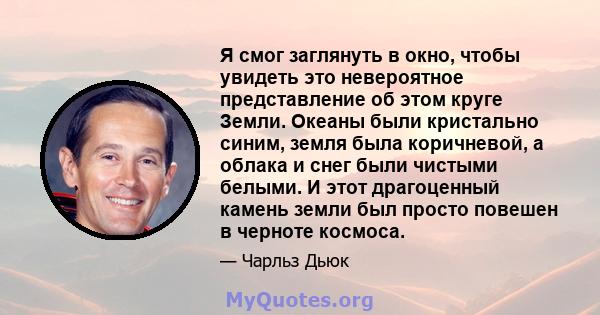 Я смог заглянуть в окно, чтобы увидеть это невероятное представление об этом круге Земли. Океаны были кристально синим, земля была коричневой, а облака и снег были чистыми белыми. И этот драгоценный камень земли был просто повешен в черноте космоса.

— Чарльз Дьюк

MyQuotes.org